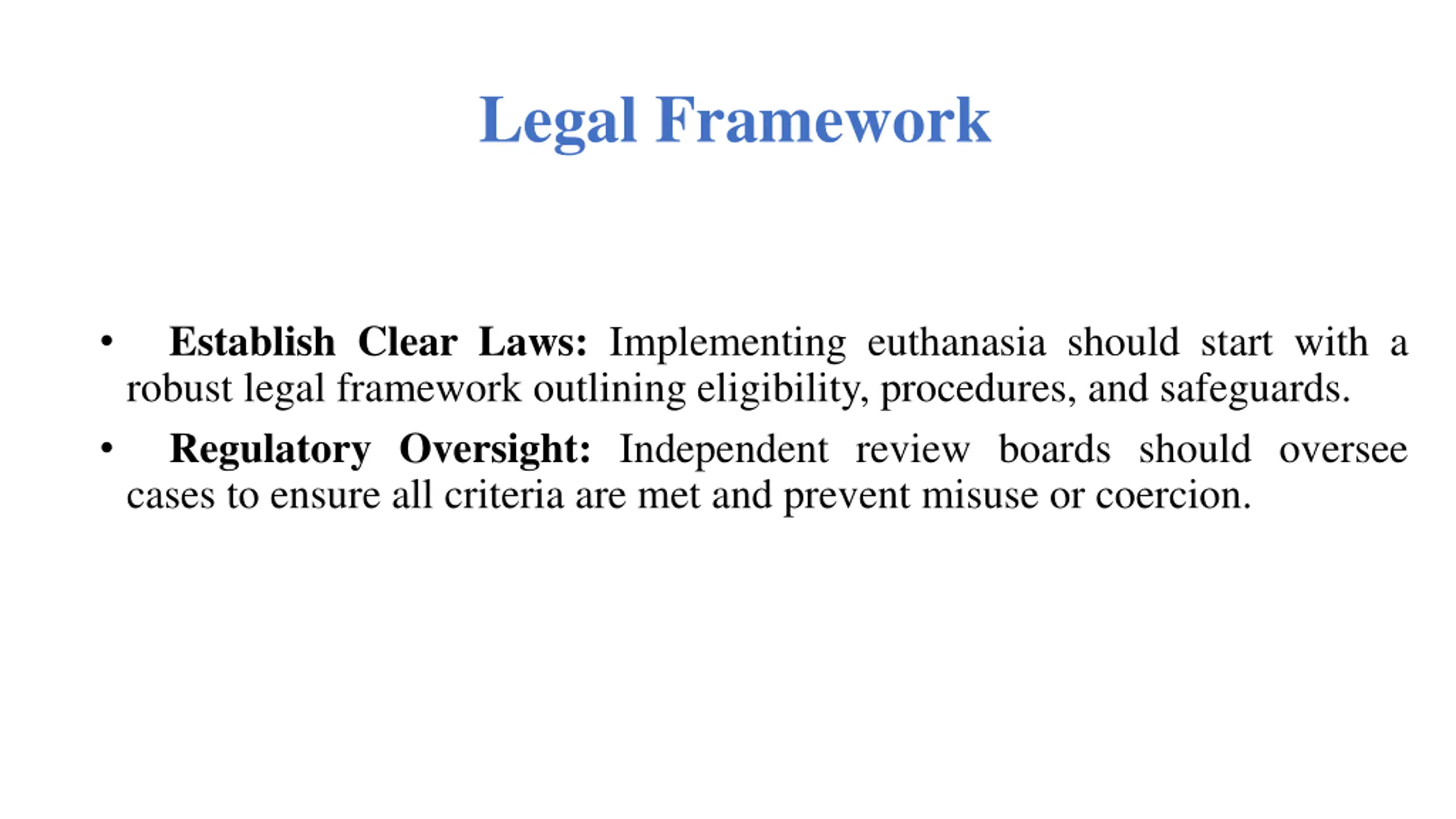 Legal Framework

• Establish Clear Laws: Implementing euthanasia should start with a robust legal framework outlining eligibility, procedures, and safeguards.

• Regulatory Oversight: Independent review boards should oversee cases to ensure all criteria are met and prevent misuse or coercion.